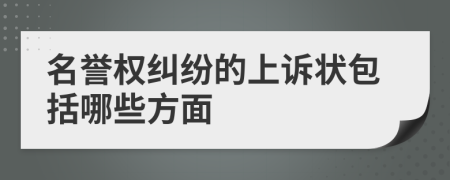 名誉权纠纷的上诉状包括哪些方面